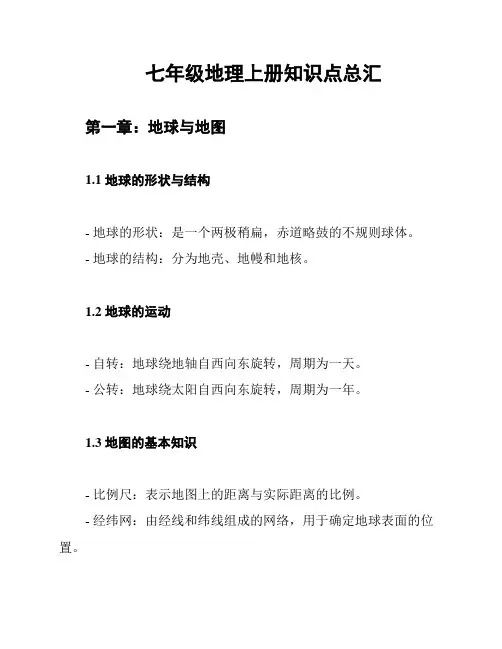 七年级地理上册知识点总汇

第一章：地球与地图

1.1 地球的形状与结构

- 地球的形状：是一个两极稍扁，赤道略鼓的不规则球体。
- 地球的结构：分为地壳、地幔和地核。

1.2 地球的运动

- 自转：地球绕地轴自西向东旋转，周期为一天。
- 公转：地球绕太阳自西向东旋转，周期为一年。

1.3 地图的基本知识

- 比例尺：表示地图上的距离与实际距离的比例。
- 经纬网：由经线和纬线组成的网络，用于确定地球表面的位置。